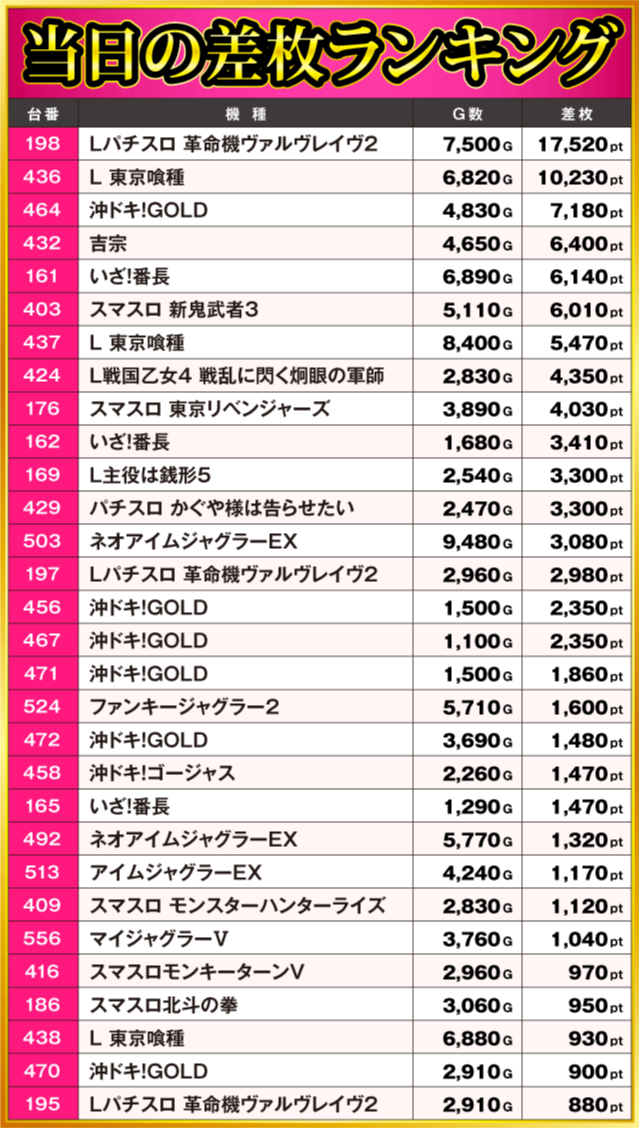 当日の差枚ランキング

| 台番 | 機種 | G数 | 差枚 |
|---|---|---|---|
| 198 | Lパチスロ 革命機ヴァルヴレイヴ2 | 7,500G | 17,520pt |
| 436 | L 東京喰種 | 6,820G | 10,230pt |
| 464 | 沖ドキ!GOLD | 4,830G | 7,180pt |
| 432 | 吉宗 | 4,650G | 6,400pt |
| 161 | いざ!番長 | 6,890G | 6,140pt |
| 403 | スマスロ 新鬼武者3 | 5,110G | 6,010pt |
| 437 | L 東京喰種 | 8,400G | 5,470pt |
| 424 | L戦国乙女4 戦乱に閃く炯眼の軍師 | 2,830G | 4,350pt |
| 176 | スマスロ 東京リベンジャーズ | 3,890G | 4,030pt |
| 162 | いざ!番長 | 1,680G | 3,410pt |
| 169 | L主役は銭形5 | 2,540G | 3,300pt |
| 429 | パチスロ かぐや様は告らせたい | 2,470G | 3,300pt |
| 503 | ネオアイムジャグラーEX | 9,480G | 3,080pt |
| 197 | Lパチスロ 革命機ヴァルヴレイヴ2 | 2,960G | 2,980pt |
| 456 | 沖ドキ!GOLD | 1,500G | 2,350pt |
| 467 | 沖ドキ!GOLD | 1,100G | 2,350pt |
| 471 | 沖ドキ!GOLD | 1,500G | 1,860pt |
| 524 | ファンキージャグラー2 | 5,710G | 1,600pt |
| 472 | 沖ドキ!GOLD | 3,690G | 1,480pt |
| 458 | 沖ドキ!ゴージャス | 2,260G | 1,470pt |
| 165 | いざ!番長 | 1,290G | 1,470pt |
| 492 | ネオアイムジャグラーEX | 5,770G | 1,320pt |
| 513 | アイムジャグラーEX | 4,240G | 1,170pt |
| 409 | スマスロ モンスターハンターライズ | 2,830G | 1,120pt |
| 556 | マイジャグラーV | 3,760G | 1,040pt |
| 416 | スマスロモンキーターンV | 2,960G | 970pt |
| 186 | スマスロ北斗の拳 | 3,060G | 950pt |
| 438 | L 東京喰種 | 6,880G | 930pt |
| 470 | 沖ドキ!GOLD | 2,910G | 900pt |
| 195 | Lパチスロ 革命機ヴァルヴレイヴ2 | 2,910G | 880pt |